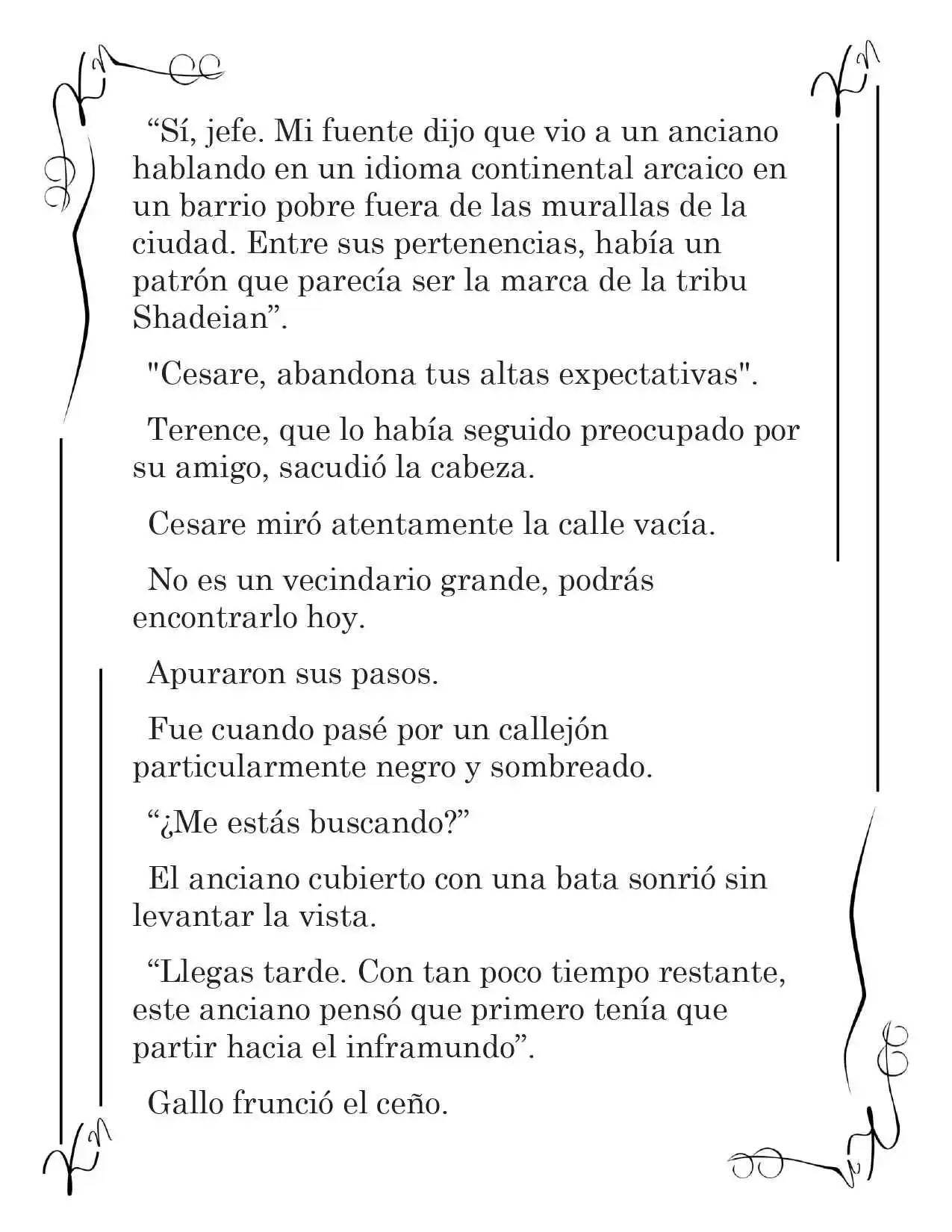 “Sí, jefe. Mi fuente dijo que vio a un anciano hablando en un idioma continental arcaico en un barrio pobre fuera de las murallas de la ciudad. Entre sus pertenencias, había un patrón que parecía ser la marca de la tribu Shadeian”.

"Cesare, abandona tus altas expectativas".

Terence, que lo había seguido preocupado por su amigo, sacudió la cabeza.

Cesare miró atentamente la calle vacía.

No es un vecindario grande, podrás encontrarlo hoy.

Apuraron sus pasos.

Fue cuando pasé por un callejón particularmente negro y sombreado.

“¿Me estás buscando?”

El anciano cubierto con una bata sonrió sin levantar la vista.

“Llegas tarde. Con tan poco tiempo restante, este anciano pensó que primero tenía que partir hacia el inframundo”.

Gallo frunció el ceño.